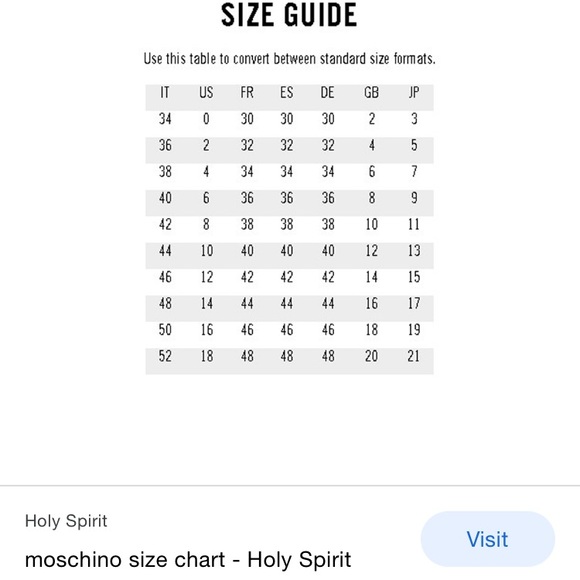 SIZE GUIDE

Use this table to convert between standard size formats.

| IT | US | FR | ES | DE | GB | JP |
|---|---|---|---|---|---|---|
| 34 | 0 | 30 | 30 | 30 | 2 | 3 |
| 36 | 2 | 32 | 32 | 32 | 4 | 5 |
| 38 | 4 | 34 | 34 | 34 | 6 | 7 |
| 40 | 6 | 36 | 36 | 36 | 8 | 9 |
| 42 | 8 | 38 | 38 | 38 | 10 | 11 |
| 44 | 10 | 40 | 40 | 40 | 12 | 13 |
| 46 | 12 | 42 | 42 | 42 | 14 | 15 |
| 48 | 14 | 44 | 44 | 44 | 16 | 17 |
| 50 | 16 | 46 | 46 | 46 | 18 | 19 |
| 52 | 18 | 48 | 48 | 48 | 20 | 21 |

Holy Spirit

moschino size chart - Holy Spirit

Visit